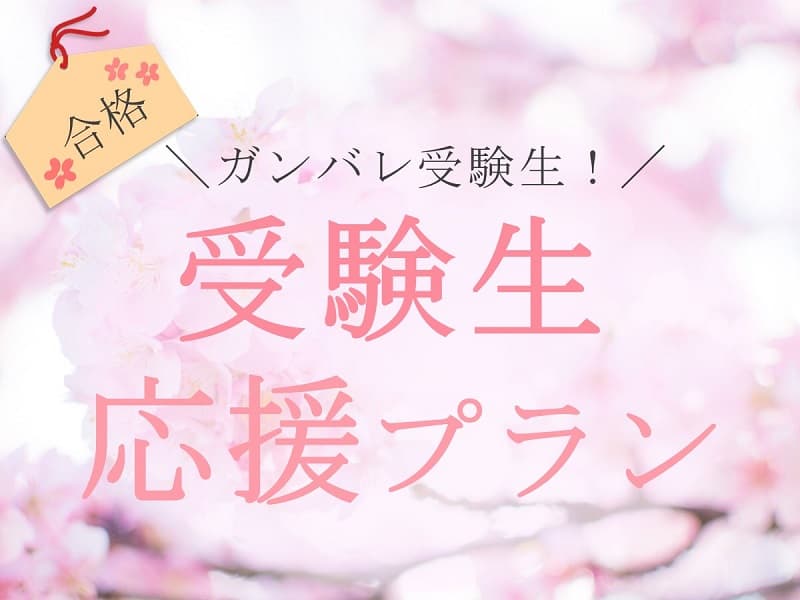 合格

＼ガンバレ受験生！／

受験生
応援プラン